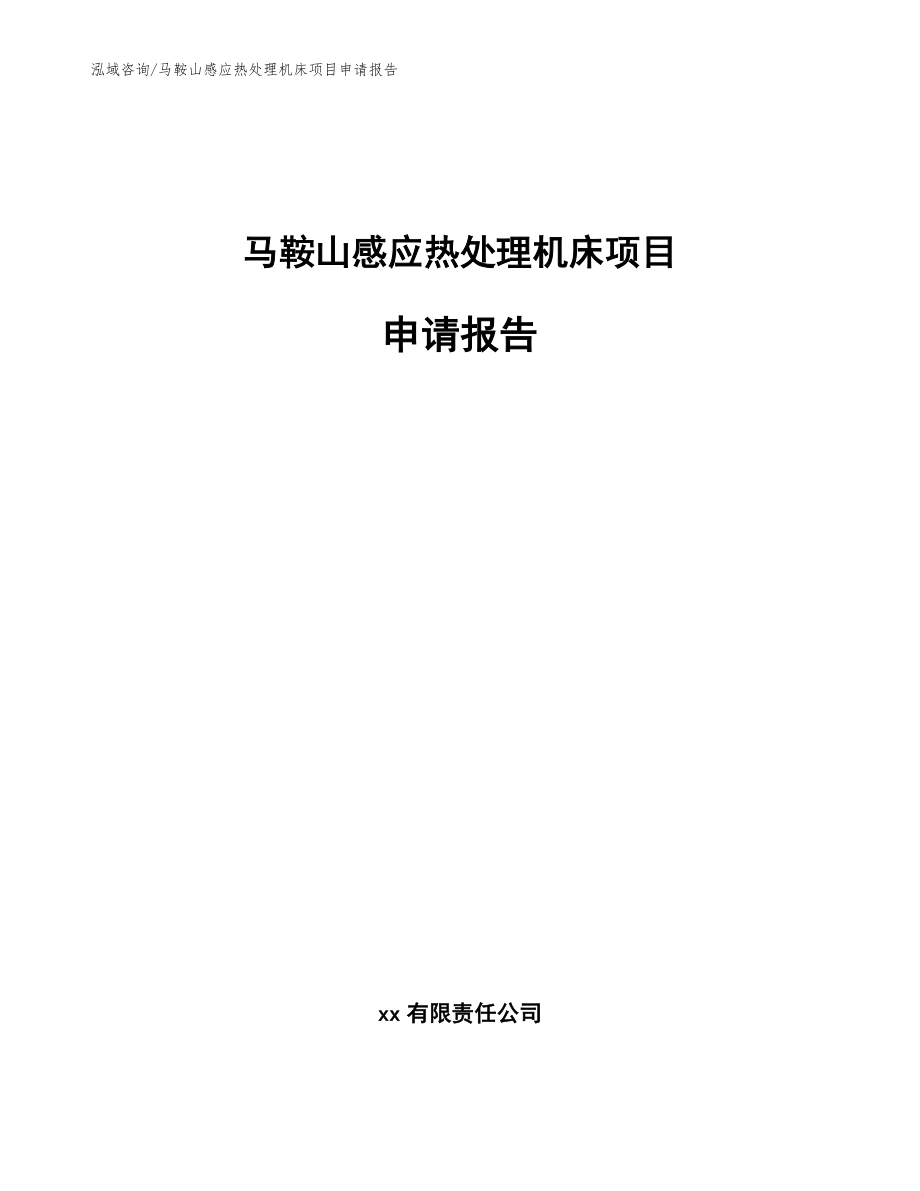 泓域咨询/马鞍山感应热处理机床项目申请报告

马鞍山感应热处理机床项目

申请报告

xx 有限责任公司